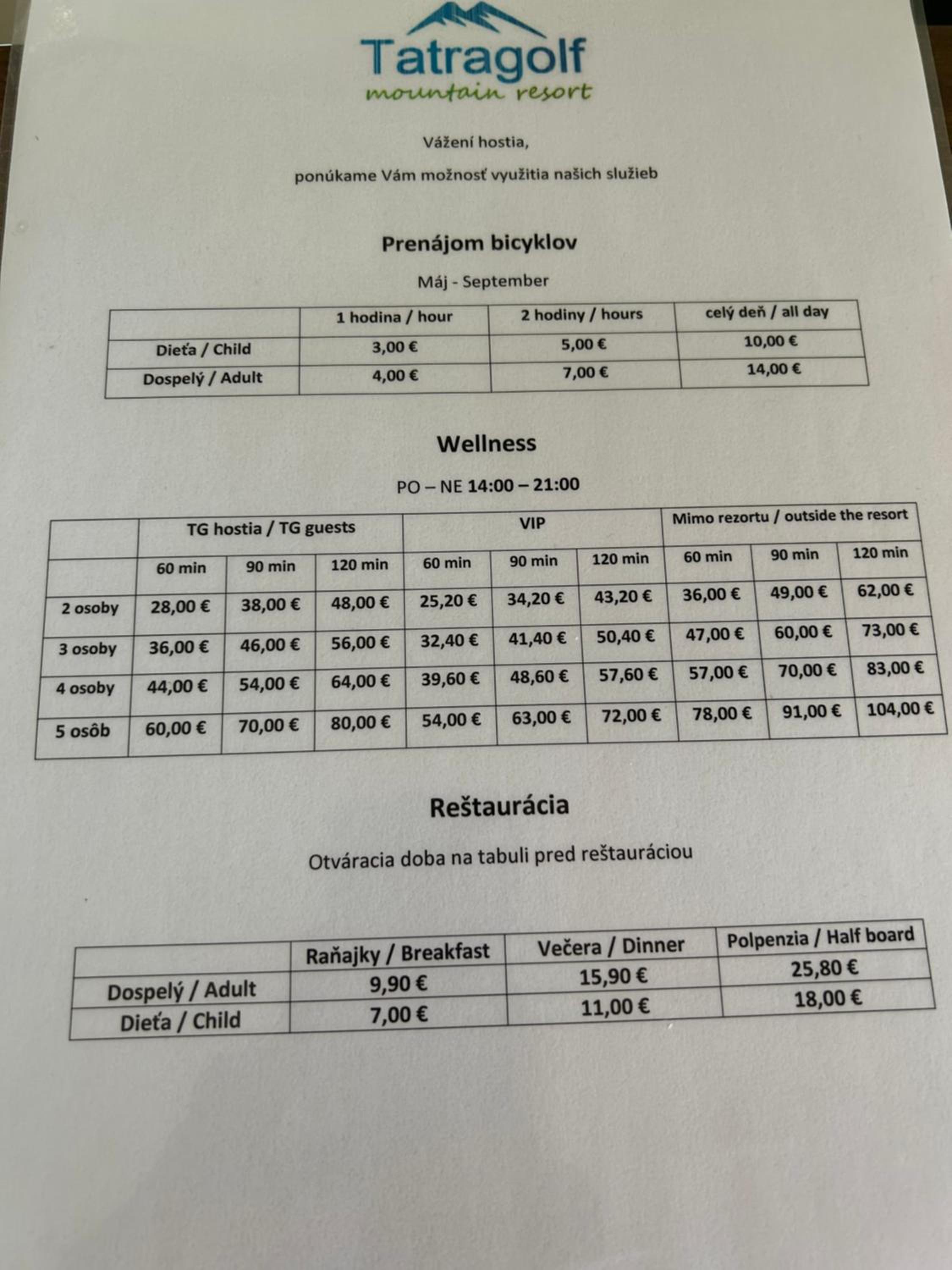 Tatragolf
mountain resort

Vážení hostia,

ponúkame Vám možnosť využitia našich služieb

Prenájom bicyklov

Máj - September

| | 1 hodina / hour | 2 hodiny / hours | celý deň / all day |
|---|---|---|---|
| Dieťa / Child | 3,00 € | 5,00 € | 10,00 € |
| Dospelý / Adult | 4,00 € | 7,00 € | 14,00 € |

Wellness

PO – NE 14:00 – 21:00

| | TG hostia / TG guests | | | VIP | | | Mimo rezortu / outside the resort | | |
|---|---|---|---|---|---|---|---|---|---|
| | 60 min | 90 min | 120 min | 60 min | 90 min | 120 min | 60 min | 90 min | 120 min |
| 2 osoby | 28,00 € | 38,00 € | 48,00 € | 25,20 € | 34,20 € | 43,20 € | 36,00 € | 49,00 € | 62,00 € |
| 3 osoby | 36,00 € | 46,00 € | 56,00 € | 32,40 € | 41,40 € | 50,40 € | 47,00 € | 60,00 € | 73,00 € |
| 4 osoby | 44,00 € | 54,00 € | 64,00 € | 39,60 € | 48,60 € | 57,60 € | 57,00 € | 70,00 € | 83,00 € |
| 5 osôb | 60,00 € | 70,00 € | 80,00 € | 54,00 € | 63,00 € | 72,00 € | 78,00 € | 91,00 € | 104,00 € |

Reštaurácia

Otváracia doba na tabuli pred reštauráciou

| | Raňajky / Breakfast | Večera / Dinner | Polpenzia / Half board |
|---|---|---|---|
| Dospelý / Adult | 9,90 € | 15,90 € | 25,80 € |
| Dieťa / Child | 7,00 € | 11,00 € | 18,00 € |